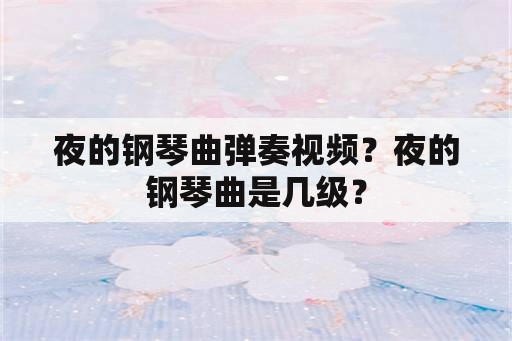 夜的钢琴曲弹奏视频？夜的钢琴曲是几级？